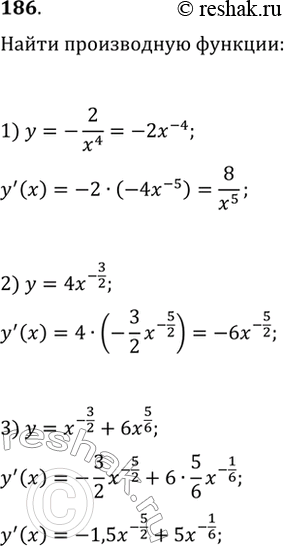 186. © reshak.ru

Найти производную функции:

1) $y = -\frac{2}{x^4} = -2x^{-4}$;

$y'(x) = -2 \cdot (-4x^{-5}) = \frac{8}{x^5}$;

2) $y = 4x^{-\frac{3}{2}}$;

$y'(x) = 4 \cdot \left(-\frac{3}{2}x^{-\frac{5}{2}}\right) = -6x^{-\frac{5}{2}}$;

3) $y = x^{-\frac{3}{2}} + 6x^{\frac{5}{6}}$;

$y'(x) = -\frac{3}{2}x^{-\frac{5}{2}} + 6 \cdot \frac{5}{6}x^{-\frac{1}{6}}$;

$y'(x) = -1,5x^{-\frac{5}{2}} + 5x^{-\frac{1}{6}}$;

reshak.ru